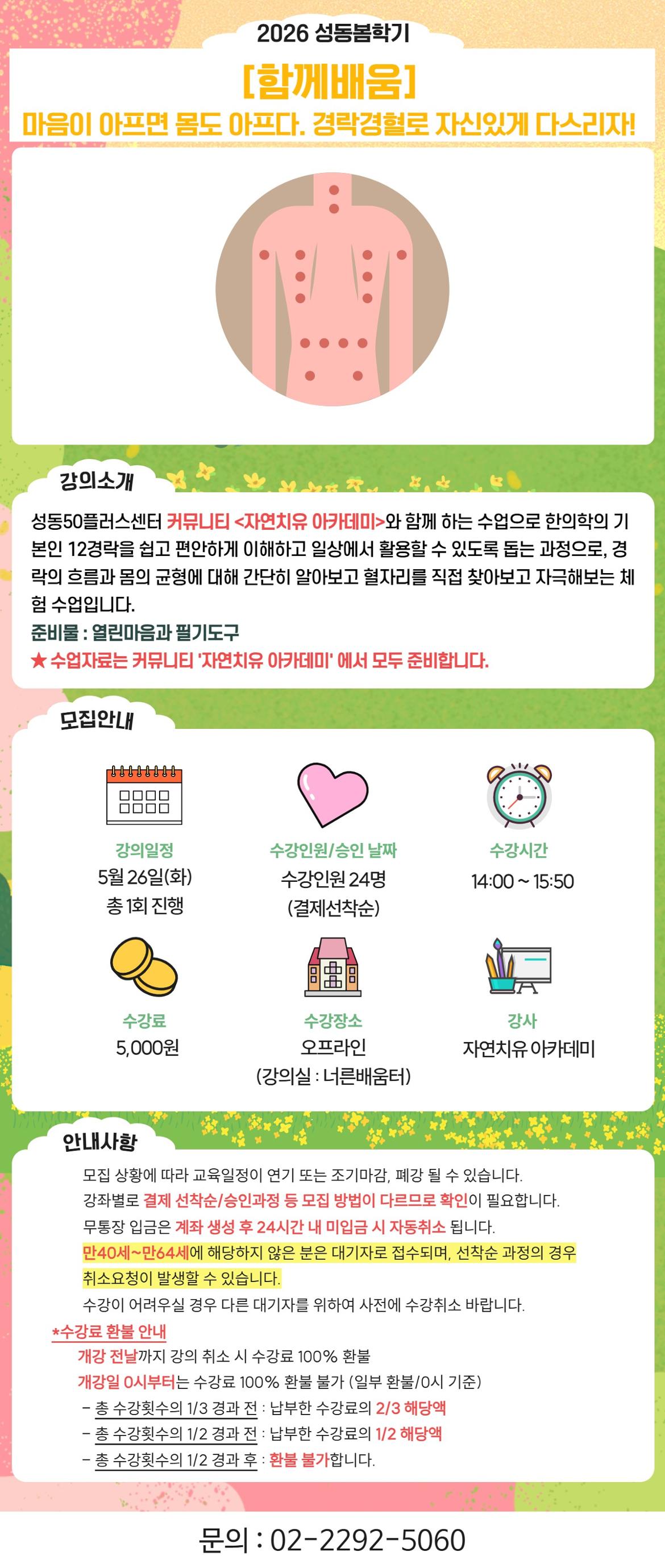 2026 성동봄학기

[함께배움]

마음이 아프면 몸도 아프다. 경락경혈로 자신있게 다스리자!

강의소개

성동50플러스센터 커뮤니티 <자연치유 아카데미>와 함께 하는 수업으로 한의학의 기본인 12경락을 쉽고 편안하게 이해하고 일상에서 활용할 수 있도록 돕는 과정으로, 경락의 흐름과 몸의 균형에 대해 간단히 알아보고 혈자리를 직접 찾아보고 자극해보는 체험 수업입니다.

준비물 : 열린마음과 필기도구

★ 수업자료는 커뮤니티 '자연치유 아카데미' 에서 모두 준비합니다.

모집안내

강의일정
5월 26일(화)
총 1회 진행

수강인원/승인 날짜
수강인원 24명
(결제선착순)

수강시간
14:00 ~ 15:50

수강료
5,000원

수강장소
오프라인
(강의실 : 너른배움터)

강사
자연치유 아카데미

안내사항

모집 상황에 따라 교육일정이 연기 또는 조기마감, 폐강 될 수 있습니다.

강좌별로 결제 선착순/승인과정 등 모집 방법이 다르므로 확인이 필요합니다.

무통장 입금은 계좌 생성 후 24시간 내 미입금 시 자동취소 됩니다.

만40세~만64세에 해당하지 않은 분은 대기자로 접수되며, 선착순 과정의 경우 취소요청이 발생할 수 있습니다.

수강이 어려우실 경우 다른 대기자를 위하여 사전에 수강취소 바랍니다.

*수강료 환불 안내

개강 전날까지 강의 취소 시 수강료 100% 환불

개강일 0시부터는 수강료 100% 환불 불가 (일부 환불/0시 기준)

- 총 수강횟수의 1/3 경과 전 : 납부한 수강료의 2/3 해당액

- 총 수강횟수의 1/2 경과 전 : 납부한 수강료의 1/2 해당액

- 총 수강횟수의 1/2 경과 후 : 환불 불가합니다.

문의 : 02-2292-5060